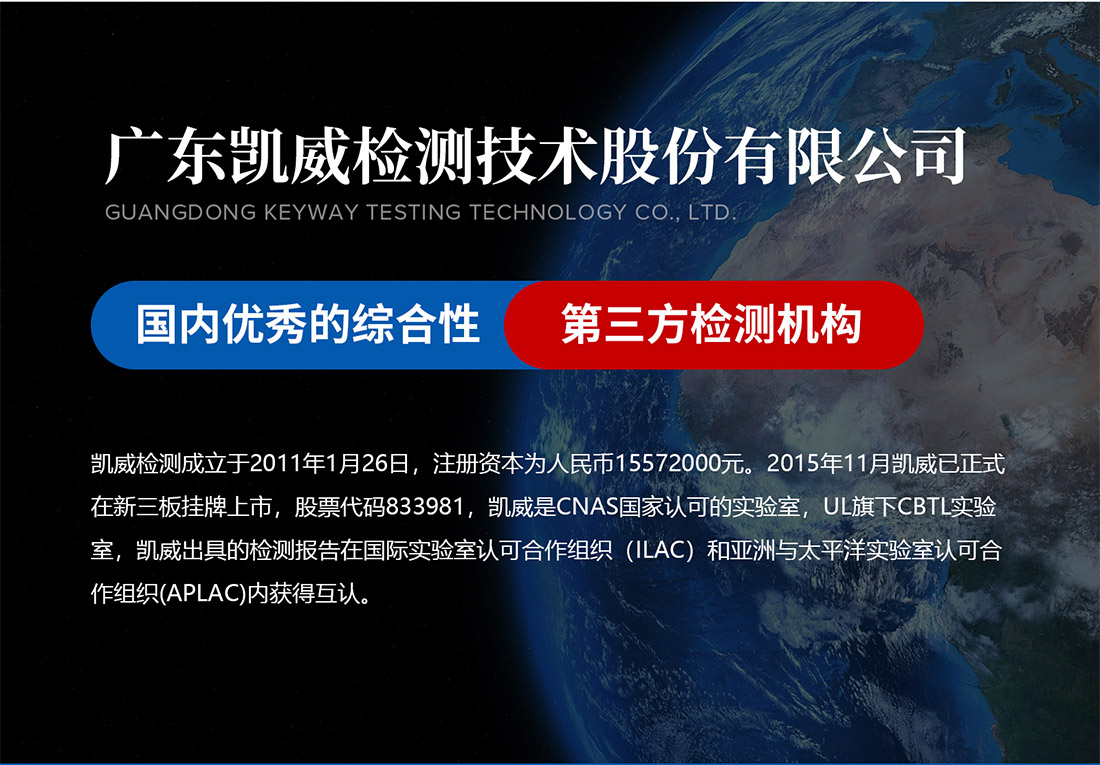 广东凯威检测技术股份有限公司
GUANGDONG KEYWAY TESTING TECHNOLOGY CO., LTD.

国内优秀的综合性 第三方检测机构

凯威检测成立于2011年1月26日，注册资本为人民币15572000元。2015年11月凯威已正式在新三板挂牌上市，股票代码833981，凯威是CNAS国家认可的实验室，UL旗下CBTL实验室，凯威出具的检测报告在国际实验室认可合作组织（ILAC）和亚洲与太平洋实验室认可合作组织(APLAC)内获得互认。